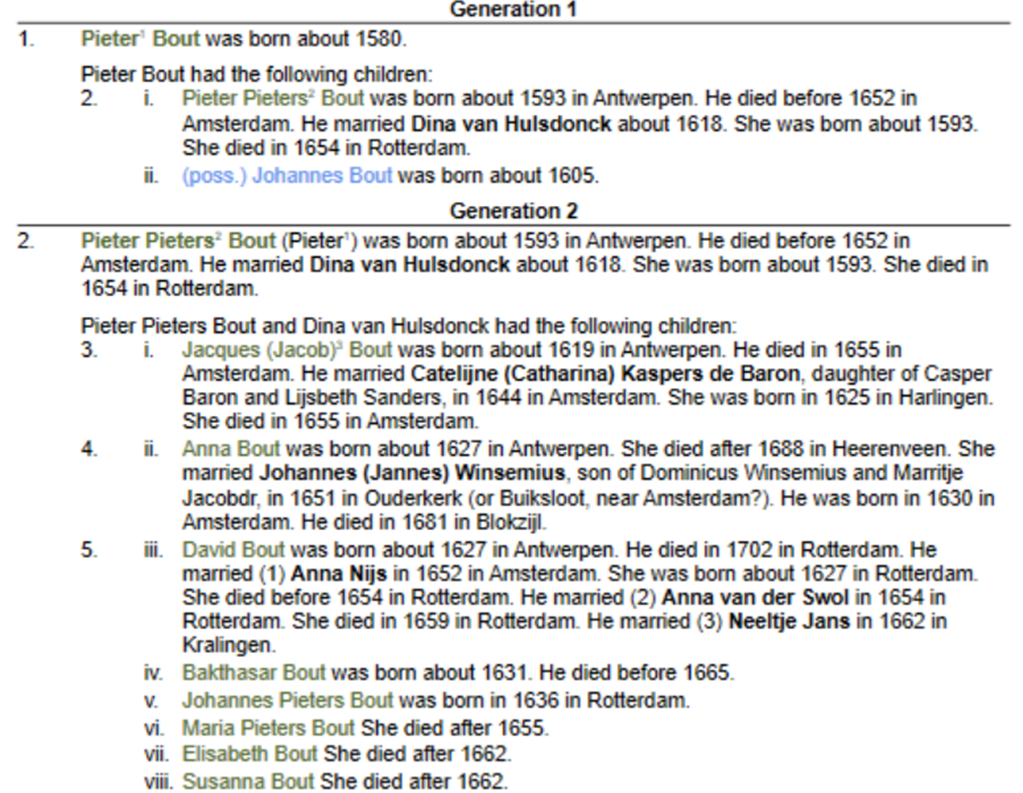 Generation 1

1. Pieter$^{1}$ Bout was born about 1580.

Pieter Bout had the following children:

2. i. Pieter Pieters$^{2}$ Bout was born about 1593 in Antwerpen. He died before 1652 in Amsterdam. He married Dina van Hulsdonck about 1618. She was born about 1593. She died in 1654 in Rotterdam.

ii. (poss.) Johannes Bout was born about 1605.

Generation 2

2. Pieter Pieters$^{2}$ Bout (Pieter$^{1}$) was born about 1593 in Antwerpen. He died before 1652 in Amsterdam. He married Dina van Hulsdonck about 1618. She was born about 1593. She died in 1654 in Rotterdam.

Pieter Pieters Bout and Dina van Hulsdonck had the following children:

3. i. Jacques (Jacob)$^{3}$ Bout was born about 1619 in Antwerpen. He died in 1655 in Amsterdam. He married Catelijne (Catharina) Kaspers de Baron, daughter of Casper Baron and Lijsbeth Sanders, in 1644 in Amsterdam. She was born in 1625 in Harlingen. She died in 1655 in Amsterdam.

4. ii. Anna Bout was born about 1627 in Antwerpen. She died after 1688 in Heerenveen. She married Johannes (Jannes) Winsemius, son of Dominicus Winsemius and Marritje Jacobdr, in 1651 in Ouderkerk (or Buiksloot, near Amsterdam?). He was born in 1630 in Amsterdam. He died in 1681 in Blokzijl.

5. iii. David Bout was born about 1627 in Antwerpen. He died in 1702 in Rotterdam. He married (1) Anna Nijs in 1652 in Amsterdam. She was born about 1627 in Rotterdam. She died before 1654 in Rotterdam. He married (2) Anna van der Swol in 1654 in Rotterdam. She died in 1659 in Rotterdam. He married (3) Neeltje Jans in 1662 in Kralingen.

iv. Bakthasar Bout was born about 1631. He died before 1665.

v. Johannes Pieters Bout was born in 1636 in Rotterdam.

vi. Maria Pieters Bout She died after 1655.

vii. Elisabeth Bout She died after 1662.

viii. Susanna Bout She died after 1662.